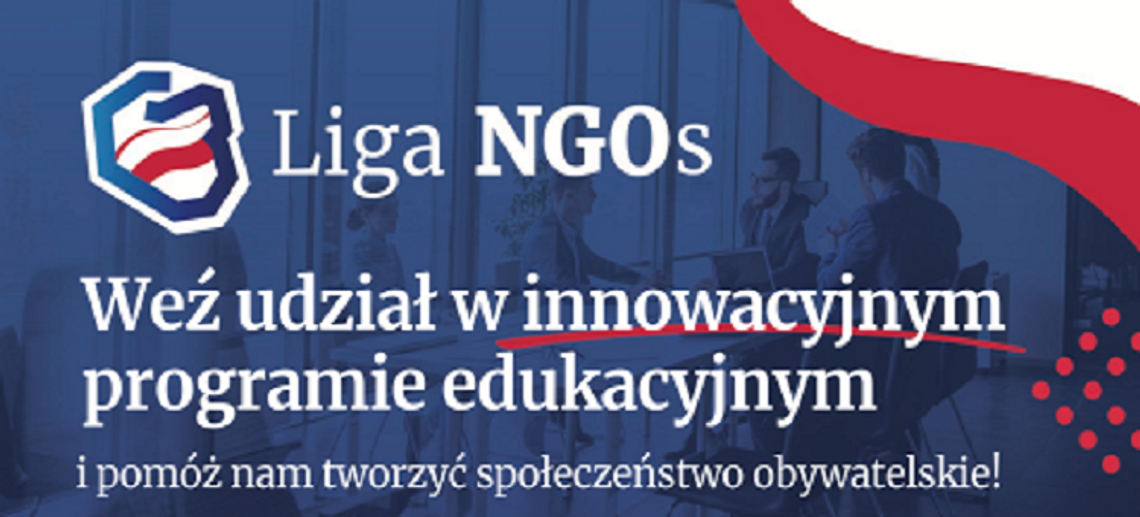 Liga NGOs

Weź udział w innowacyjnym programie edukacyjnym

i pomóż nam tworzyć społeczeństwo obywatelskie!